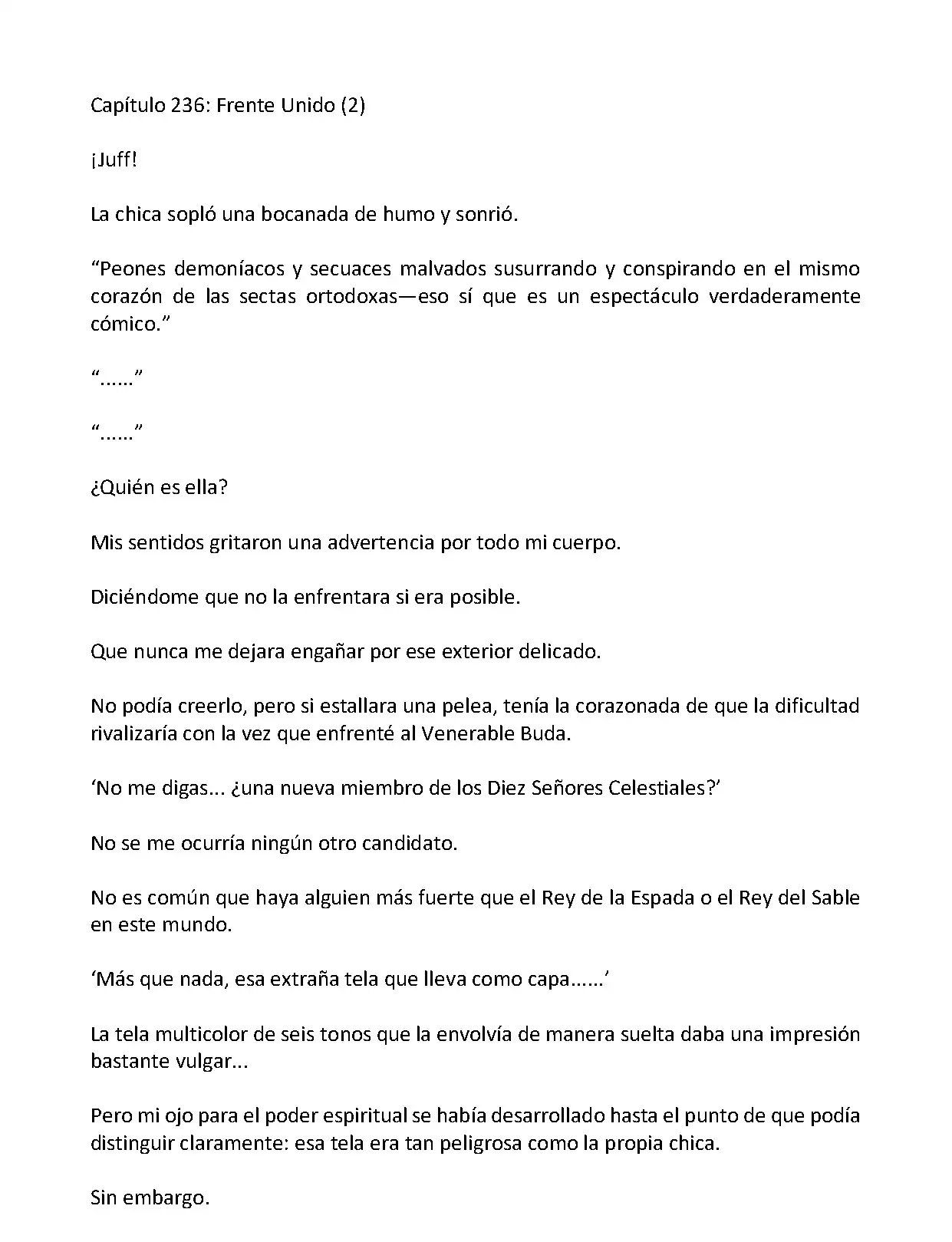 Capítulo 236: Frente Unido (2)

¡Juff!

La chica sopló una bocanada de humo y sonrió.

“Peones demoníacos y secuaces malvados susurrando y conspirando en el mismo corazón de las sectas ortodoxas—eso sí que es un espectáculo verdaderamente cómico.”

“......”

“......”

¿Quién es ella?

Mis sentidos gritaron una advertencia por todo mi cuerpo.

Diciéndome que no la enfrentara si era posible.

Que nunca me dejara engañar por ese exterior delicado.

No podía creerlo, pero si estallara una pelea, tenía la corazonada de que la dificultad rivalizaría con la vez que enfrenté al Venerable Buda.

‘No me digas... ¿una nueva miembro de los Diez Señores Celestiales?’

No se me ocurría ningún otro candidato.

No es común que haya alguien más fuerte que el Rey de la Espada o el Rey del Sable en este mundo.

‘Más que nada, esa extraña tela que lleva como capa......’

La tela multicolor de seis tonos que la envolvía de manera suelta daba una impresión bastante vulgar...

Pero mi ojo para el poder espiritual se había desarrollado hasta el punto de que podía distinguir claramente: esa tela era tan peligrosa como la propia chica.

Sin embargo.